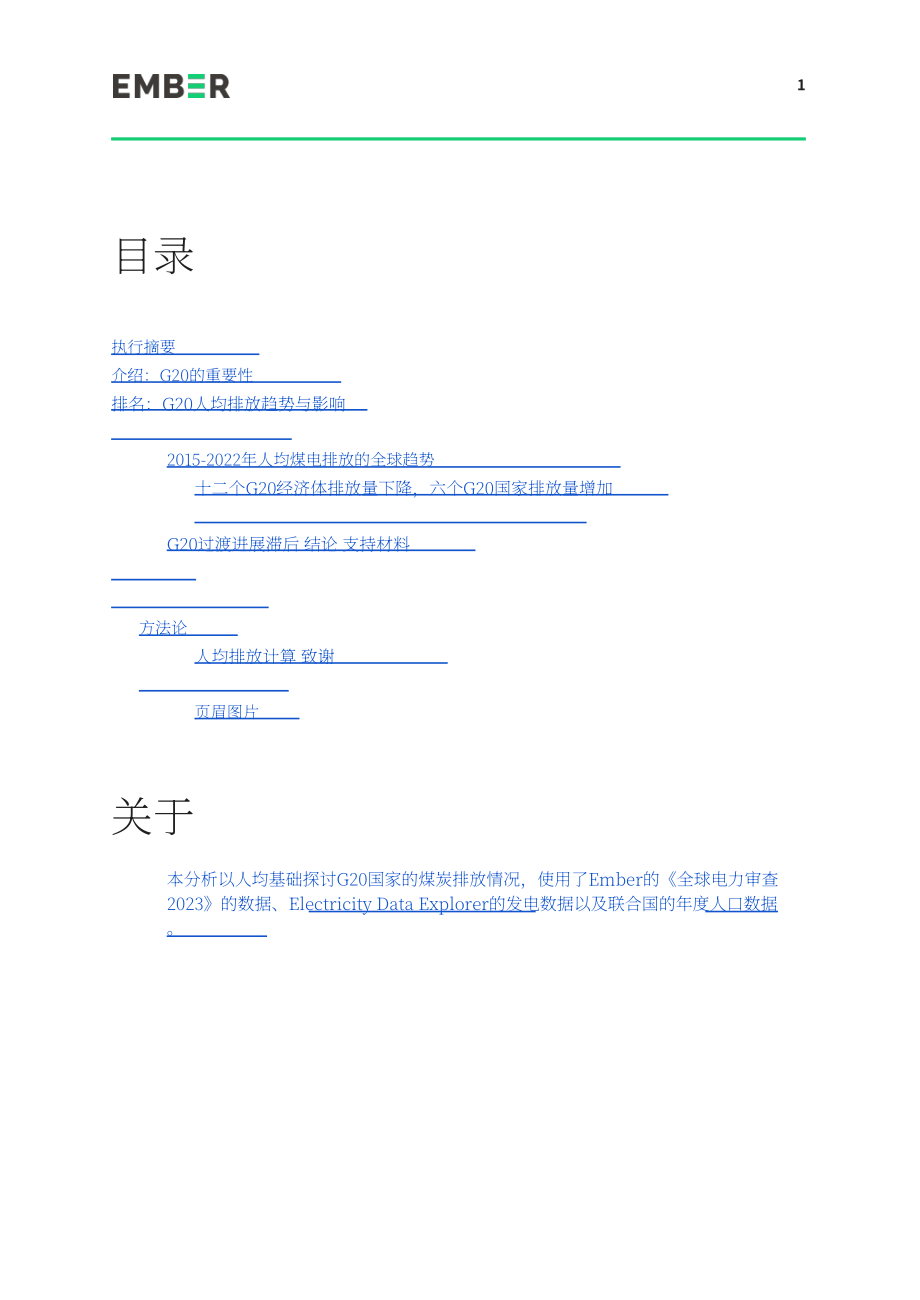 EMBER

1

目录

执行摘要

介绍：G20的重要性

排名：G20人均排放趋势与影响

2015-2022年人均煤电排放的全球趋势

十二个G20经济体排放量下降，六个G20国家排放量增加

G20过渡进展滞后 结论 支持材料

方法论

人均排放计算 致谢

页眉图片

关于

本分析以人均基础探讨G20国家的煤炭排放情况，使用了Ember的《全球电力审查2023》的数据、Electricity Data Explorer的发电数据以及联合国的年度人口数据。